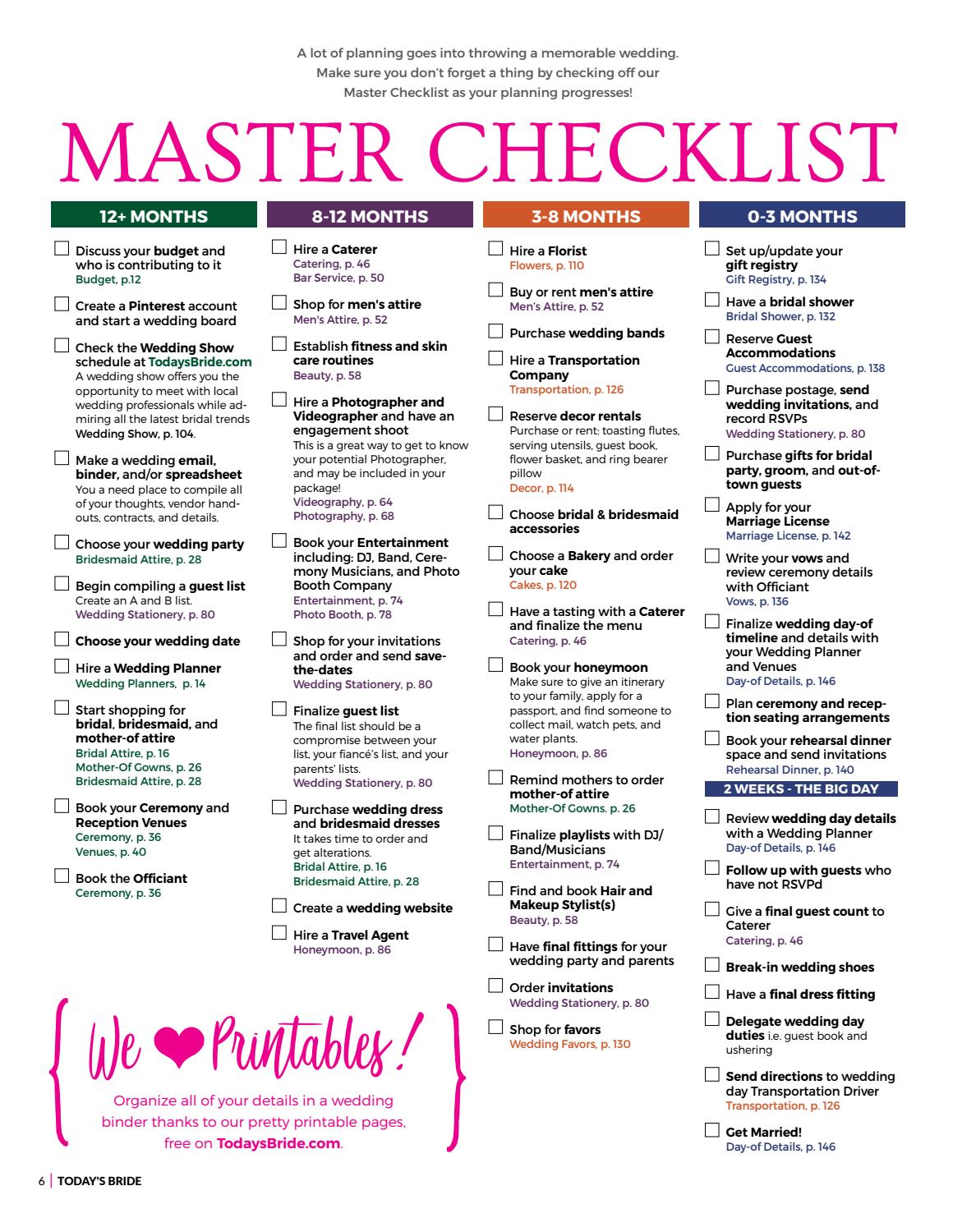 A lot of planning goes into throwing a memorable wedding. Make sure you don't forget a thing by checking off our Master Checklist as your planning progresses!

MASTER CHECKLIST

12+ MONTHS

Discuss your budget and who is contributing to it
Budget, p.12

Create a Pinterest account and start a wedding board

Check the Wedding Show schedule at TodaysBride.com
A wedding show offers you the opportunity to meet with local wedding professionals while admiring all the latest bridal trends Wedding Show, p. 104.

Make a wedding email, binder, and/or spreadsheet
You a need place to compile all of your thoughts, vendor handouts, contracts, and details.

Choose your wedding party
Bridesmaid Attire, p. 28

Begin compiling a guest list
Create an A and B list.
Wedding Stationery, p. 80

Choose your wedding date

Hire a Wedding Planner
Wedding Planners, p. 14

Start shopping for bridal, bridesmaid, and mother-of attire
Bridal Attire, p. 16
Mother-Of Gowns, p. 26
Bridesmaid Attire, p. 28

Book your Ceremony and Reception Venues
Ceremony, p. 36
Venues, p. 40

Book the Officiant
Ceremony, p. 36

8-12 MONTHS

Hire a Caterer
Catering, p. 46
Bar Service, p. 50

Shop for men's attire
Men's Attire, p. 52

Establish fitness and skin care routines
Beauty, p. 58

Hire a Photographer and Videographer and have an engagement shoot
This is a great way to get to know your potential Photographer, and may be included in your package!
Videography, p. 64
Photography, p. 68

Book your Entertainment including: DJ, Band, Ceremony Musicians, and Photo Booth Company
Entertainment, p. 74
Photo Booth, p. 78

Shop for your invitations and order and send save-the-dates
Wedding Stationery, p. 80

Finalize guest list
The final list should be a compromise between your list, your fiancé's list, and your parents' lists.
Wedding Stationery, p. 80

Purchase wedding dress and bridesmaid dresses
It takes time to order and get alterations.
Bridal Attire, p. 16
Bridesmaid Attire, p. 28

Create a wedding website

Hire a Travel Agent
Honeymoon, p. 86

3-8 MONTHS

Hire a Florist
Flowers, p. 110

Buy or rent men's attire
Men's Attire, p. 52

Purchase wedding bands

Hire a Transportation Company
Transportation, p. 126

Reserve decor rentals
Purchase or rent: toasting flutes, serving utensils, guest book, flower basket, and ring bearer pillow
Decor, p. 114

Choose bridal & bridesmaid accessories

Choose a Bakery and order your cake
Cakes, p. 120

Have a tasting with a Caterer and finalize the menu
Catering, p. 46

Book your honeymoon
Make sure to give an itinerary to your family, apply for a passport, and find someone to collect mail, watch pets, and water plants.
Honeymoon, p. 86

Remind mothers to order mother-of attire
Mother-Of Gowns. p. 26

Finalize playlists with DJ/Band/Musicians
Entertainment, p. 74

Find and book Hair and Makeup Stylist(s)
Beauty, p. 58

Have final fittings for your wedding party and parents

Order invitations
Wedding Stationery, p. 80

Shop for favors
Wedding Favors, p. 130

0-3 MONTHS

Set up/update your gift registry
Gift Registry, p. 134

Have a bridal shower
Bridal Shower, p. 132

Reserve Guest Accommodations
Guest Accommodations, p. 138

Purchase postage, send wedding invitations, and record RSVPs
Wedding Stationery, p. 80

Purchase gifts for bridal party, groom, and out-of-town guests

Apply for your Marriage License
Marriage License, p. 142

Write your vows and review ceremony details with Officiant
Vows, p. 136

Finalize wedding day-of timeline and details with your Wedding Planner and Venues
Day-of Details, p. 146

Plan ceremony and reception seating arrangements

Book your rehearsal dinner space and send invitations
Rehearsal Dinner, p. 140

2 WEEKS - THE BIG DAY

Review wedding day details with a Wedding Planner
Day-of Details, p. 146

Follow up with guests who have not RSVPd

Give a final guest count to Caterer
Catering, p. 46

Break-in wedding shoes

Have a final dress fitting

Delegate wedding day duties i.e. guest book and ushering

Send directions to wedding day Transportation Driver
Transportation, p. 126

Get Married!
Day-of Details, p. 146

We ❤ Printables!
Organize all of your details in a wedding binder thanks to our pretty printable pages, free on TodaysBride.com.

6 | TODAY'S BRIDE